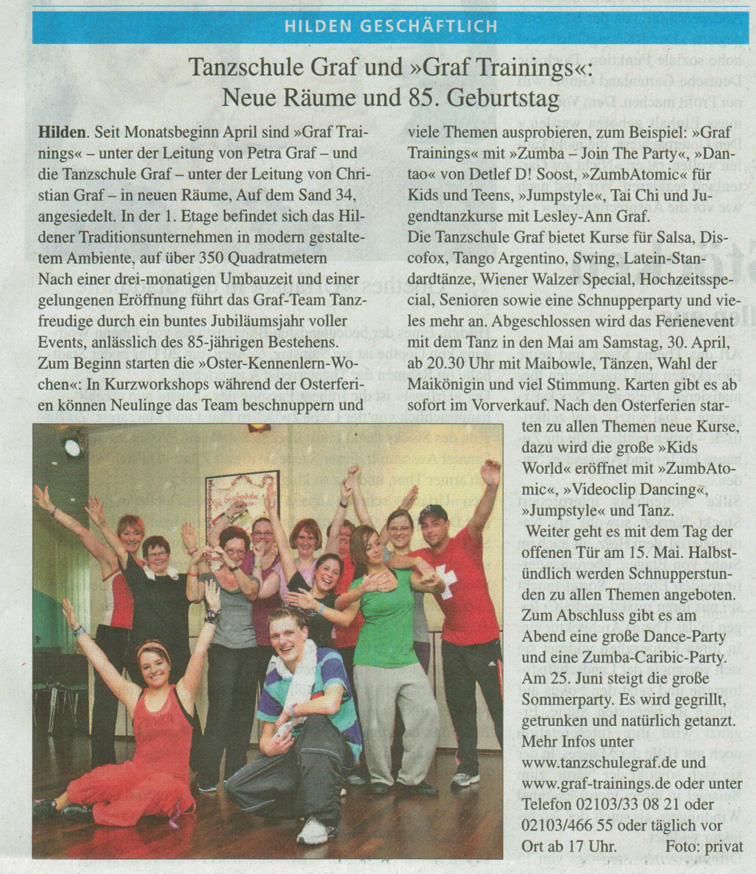 HILDEN GESCHÄFTLICH

Tanzschule Graf und »Graf Trainings«: Neue Räume und 85. Geburtstag

Hilden. Seit Monatsbeginn April sind »Graf Trainings« – unter der Leitung von Petra Graf – und die Tanzschule Graf – unter der Leitung von Christian Graf – in neuen Räume, Auf dem Sand 34, angesiedelt. In der 1. Etage befindet sich das Hildener Traditionsunternehmen in modern gestaltetem Ambiente, auf über 350 Quadratmetern Nach einer drei-monatigen Umbauzeit und einer gelungenen Eröffnung führt das Graf-Team Tanzfreudige durch ein buntes Jubiläumsjahr voller Events, anlässlich des 85-jährigen Bestehens. Zum Beginn starten die »Oster-Kennenlern-Wochen«: In Kurzworkshops während der Osterferien können Neulinge das Team beschnuppern und viele Themen ausprobieren, zum Beispiel: »Graf Trainings« mit »Zumba – Join The Party«, »Dantao« von Detlef D! Soost, »ZumbAtomic« für Kids und Teens, »Jumpstyle«, Tai Chi und Jugendtanzkurse mit Lesley-Ann Graf.

Die Tanzschule Graf bietet Kurse für Salsa, Discofox, Tango Argentino, Swing, Latein-Standardtänze, Wiener Walzer Special, Hochzeitsspecial, Senioren sowie eine Schnupperparty und vieles mehr an. Abgeschlossen wird das Ferienevent mit dem Tanz in den Mai am Samstag, 30. April, ab 20.30 Uhr mit Maibowle, Tänzen, Wahl der Maikönigin und viel Stimmung. Karten gibt es ab sofort im Vorverkauf. Nach den Osterferien starten zu allen Themen neue Kurse, dazu wird die große »Kids World« eröffnet mit »ZumbAtomic«, »Videoclip Dancing«, »Jumpstyle« und Tanz.

Weiter geht es mit dem Tag der offenen Tür am 15. Mai. Halbstündlich werden Schnupperstunden zu allen Themen angeboten. Zum Abschluss gibt es am Abend eine große Dance-Party und eine Zumba-Caribic-Party. Am 25. Juni steigt die große Sommerparty. Es wird gegrillt, getrunken und natürlich getanzt. Mehr Infos unter www.tanzschulegraf.de und www.graf-trainings.de oder unter Telefon 02103/33 08 21 oder 02103/466 55 oder täglich vor Ort ab 17 Uhr. Foto: privat